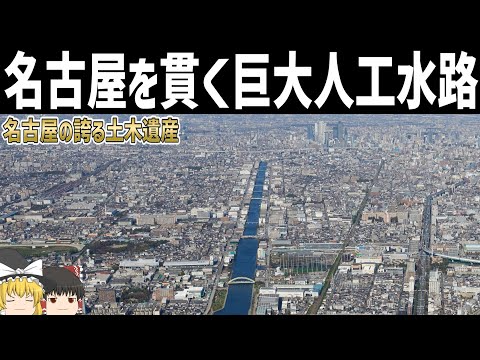 名古屋を貫く巨大人工水路

名古屋の誇る土木遺産